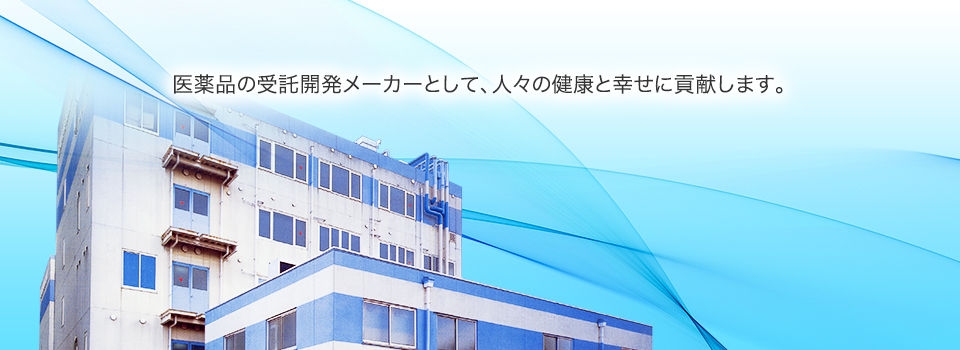 医薬品の受託開発メーカーとして、人々の健康と幸せに貢献します。